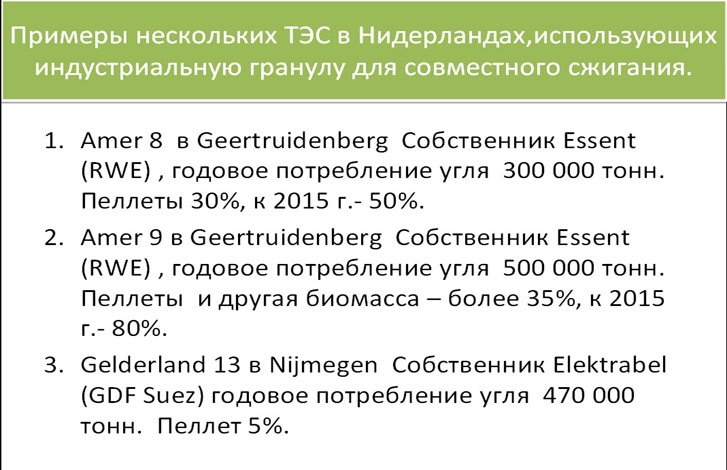 Примеры нескольких ТЭС в Нидерландах,использующих индустриальную гранулу для совместного сжигания.

1. Amer 8 в Geertruidenberg Собственник Essent (RWE) , годовое потребление угля 300 000 тонн. Пеллеты 30%, к 2015 г.- 50%.
2. Amer 9 в Geertruidenberg Собственник Essent (RWE) , годовое потребление угля 500 000 тонн. Пеллеты и другая биомасса – более 35%, к 2015 г.- 80%.
3. Gelderland 13 в Nijmegen Собственник Elektrabel (GDF Suez) годовое потребление угля 470 000 тонн. Пеллет 5%.